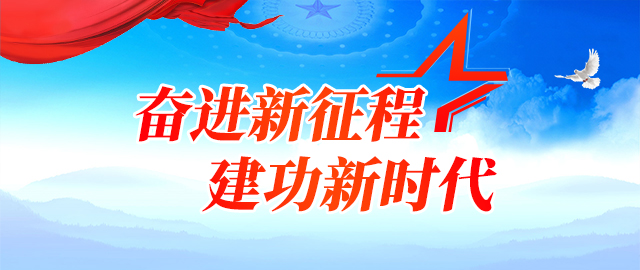 奋进新征程
建功新时代